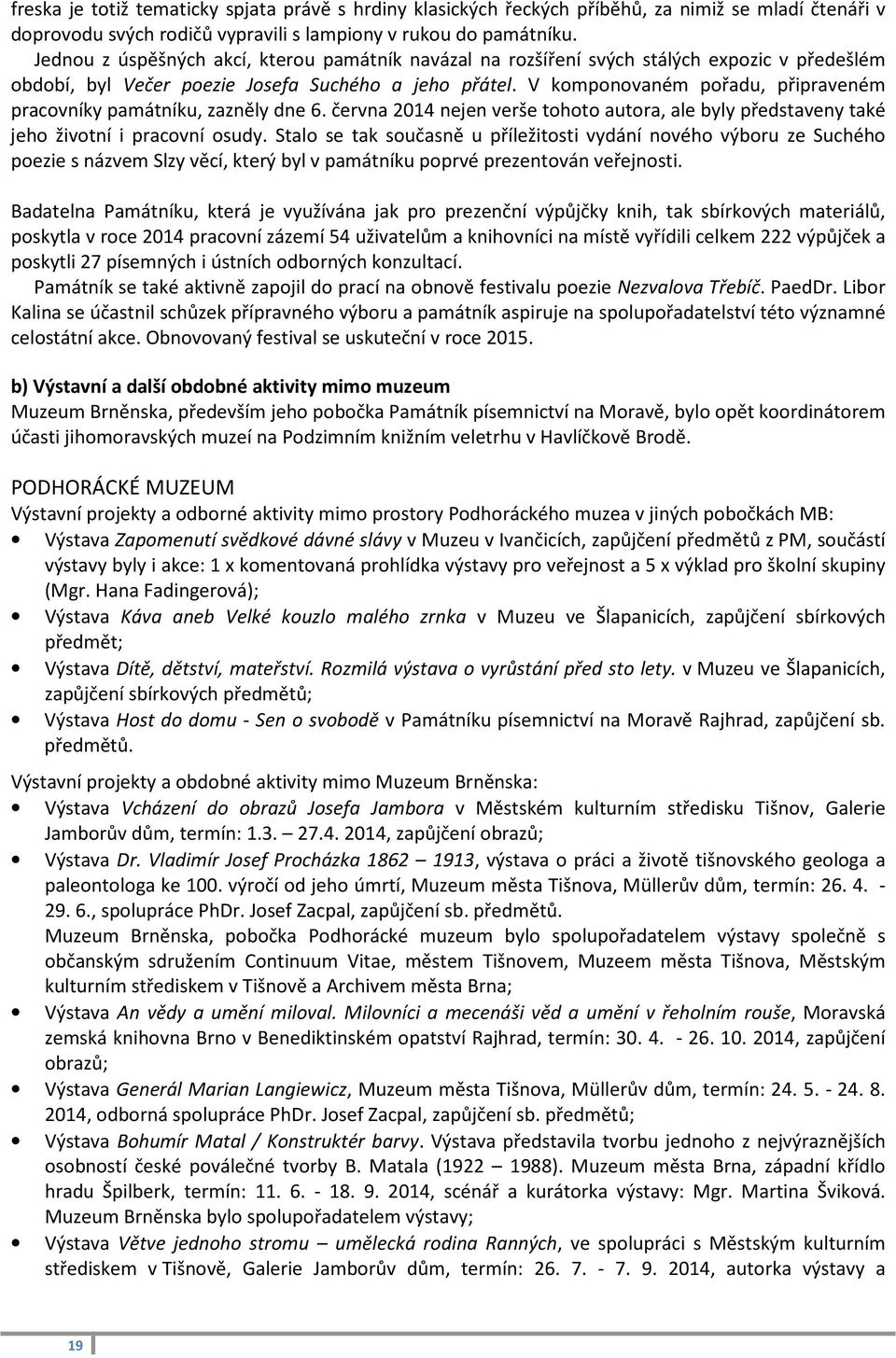 freska je totiž tematicky spjata právě s hrdiny klasických řeckých příběhů, za nimiž se mladí čtenáři v doprovodu svých rodičů vypravili s lampiony v rukou do památníku.

Jednou z úspěšných akcí, kterou památník navázal na rozšíření svých stálých expozic v předešlém období, byl Večer poezie Josefa Suchého a jeho přátel. V komponovaném pořadu, připraveném pracovníky památníku, zazněly dne 6. června 2014 nejen verše tohoto autora, ale byly představeny také jeho životní i pracovní osudy. Stalo se tak současně u příležitosti vydání nového výboru ze Suchého poezie s názvem Slzy věcí, který byl v památníku poprvé prezentován veřejnosti.

Badatelna Památníku, která je využívána jak pro prezenční výpůjčky knih, tak sbírkových materiálů, poskytla v roce 2014 pracovní zázemí 54 uživatelům a knihovníci na místě vyřídili celkem 222 výpůjček a poskytli 27 písemných i ústních odborných konzultací.

Památník se také aktivně zapojil do prací na obnově festivalu poezie Nezvalova Třebíč. PaedDr. Libor Kalina se účastnil schůzek přípravného výboru a památník aspiruje na spolupořadatelství této významné celostátní akce. Obnovovaný festival se uskuteční v roce 2015.

b) Výstavní a další obdobné aktivity mimo muzeum
Muzeum Brněnska, především jeho pobočka Památník písemnictví na Moravě, bylo opět koordinátorem účasti jihomoravských muzeí na Podzimním knižním veletrhu v Havlíčkově Brodě.

PODHORÁCKÉ MUZEUM
Výstavní projekty a odborné aktivity mimo prostory Podhoráckého muzea v jiných pobočkách MB:
• Výstava Zapomenutí svědkové dávné slávy v Muzeu v Ivančicích, zapůjčení předmětů z PM, součástí výstavy byly i akce: 1 x komentovaná prohlídka výstavy pro veřejnost a 5 x výklad pro školní skupiny (Mgr. Hana Fadingerová);
• Výstava Káva aneb Velké kouzlo malého zrnka v Muzeu ve Šlapanicích, zapůjčení sbírkových předmět;
• Výstava Dítě, dětství, mateřství. Rozmilá výstava o vyrůstání před sto lety. v Muzeu ve Šlapanicích, zapůjčení sbírkových předmětů;
• Výstava Host do domu - Sen o svobodě v Památníku písemnictví na Moravě Rajhrad, zapůjčení sb. předmětů.

Výstavní projekty a obdobné aktivity mimo Muzeum Brněnska:
• Výstava Vcházení do obrazů Josefa Jambora v Městském kulturním středisku Tišnov, Galerie Jamborův dům, termín: 1.3. – 27.4. 2014, zapůjčení obrazů;
• Výstava Dr. Vladimír Josef Procházka 1862 – 1913, výstava o práci a životě tišnovského geologa a paleontologa ke 100. výročí od jeho úmrtí, Muzeum města Tišnova, Müllerův dům, termín: 26. 4. - 29. 6., spolupráce PhDr. Josef Zacpal, zapůjčení sb. předmětů.
Muzeum Brněnska, pobočka Podhorácké muzeum bylo spolupořadatelem výstavy společně s občanským sdružením Continuum Vitae, městem Tišnovem, Muzeem města Tišnova, Městským kulturním střediskem v Tišnově a Archivem města Brna;
• Výstava An vědy a umění miloval. Milovníci a mecenáši věd a umění v řeholním rouše, Moravská zemská knihovna Brno v Benediktinském opatství Rajhrad, termín: 30. 4. - 26. 10. 2014, zapůjčení obrazů;
• Výstava Generál Marian Langiewicz, Muzeum města Tišnova, Müllerův dům, termín: 24. 5. - 24. 8. 2014, odborná spolupráce PhDr. Josef Zacpal, zapůjčení sb. předmětů;
• Výstava Bohumír Matal / Konstruktér barvy. Výstava představila tvorbu jednoho z nejvýraznějších osobností české poválečné tvorby B. Matala (1922 – 1988). Muzeum města Brna, západní křídlo hradu Špilberk, termín: 11. 6. - 18. 9. 2014, scénář a kurátorka výstavy: Mgr. Martina Šviková. Muzeum Brněnska bylo spolupořadatelem výstavy;
• Výstava Větve jednoho stromu – umělecká rodina Ranných, ve spolupráci s Městským kulturním střediskem v Tišnově, Galerie Jamborův dům, termín: 26. 7. - 7. 9. 2014, autorka výstavy a

19